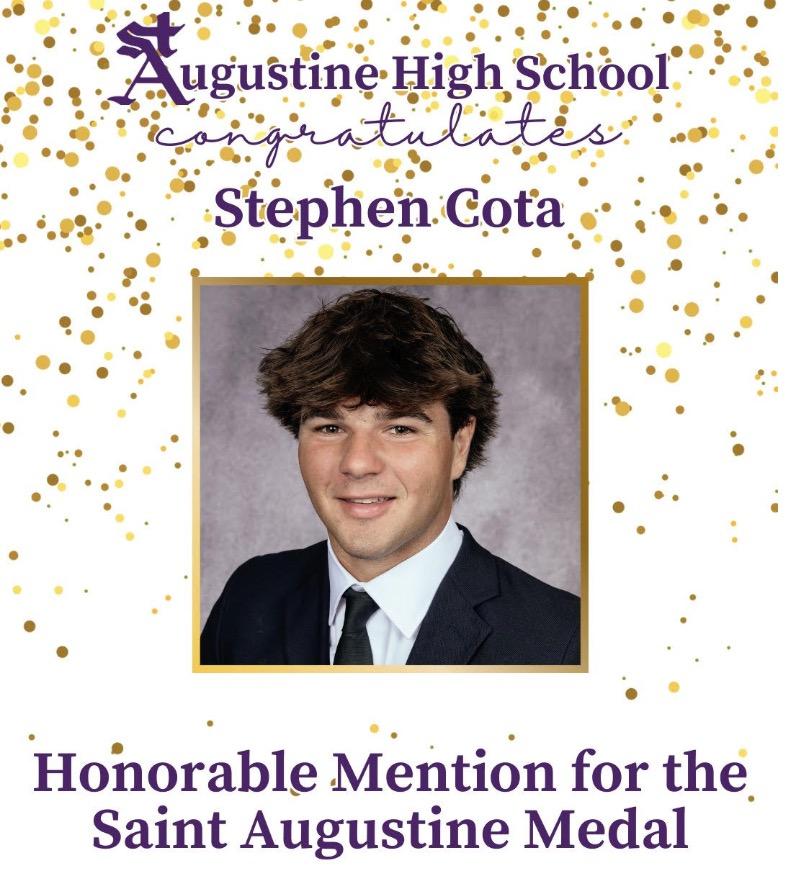 St Augustine High School
congratulates
Stephen Cota

Honorable Mention for the Saint Augustine Medal